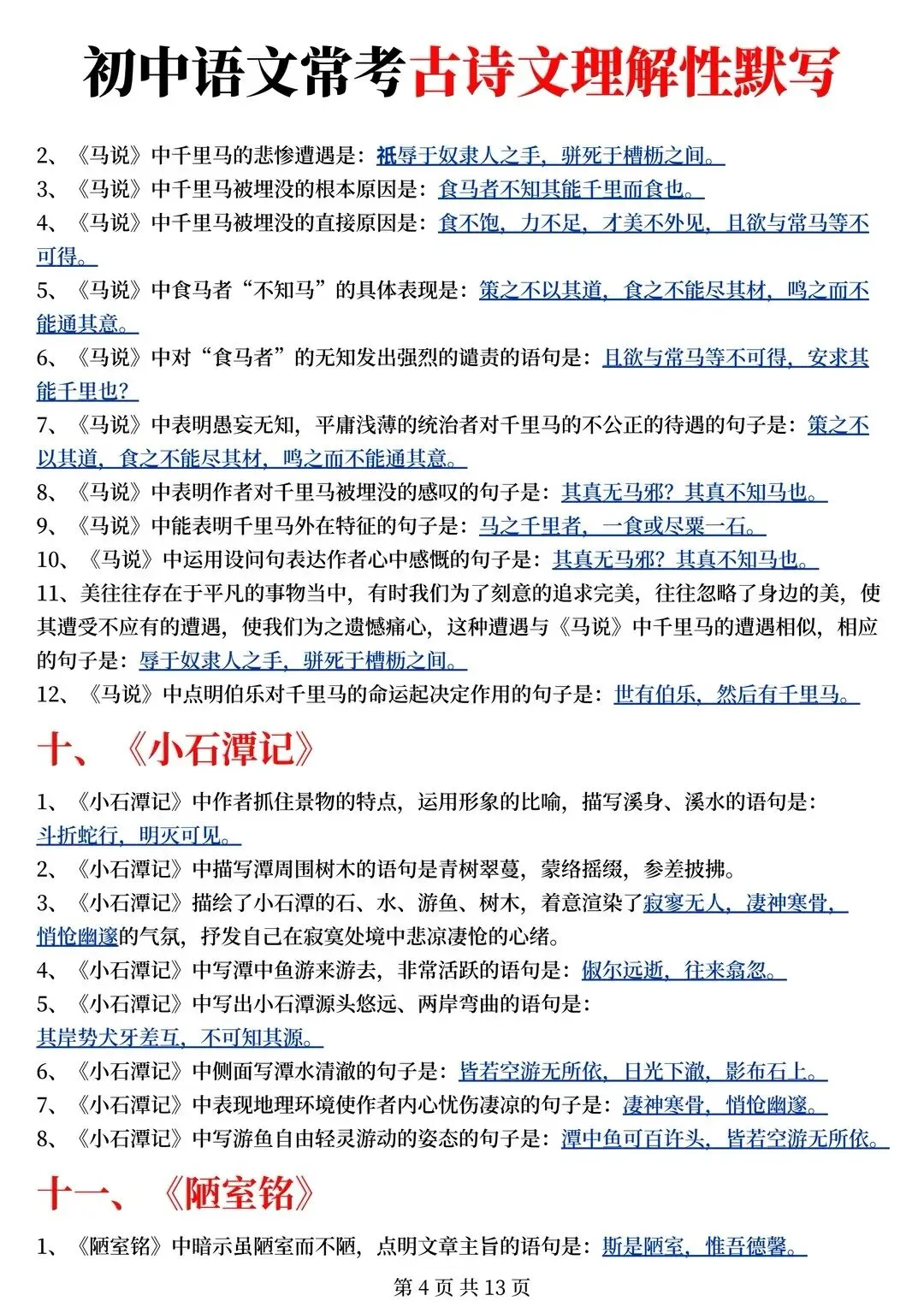 初中语文常考古诗文理解性默写

2、《马说》中千里马的悲惨遭遇是：祇辱于奴隶人之手，骈死于槽枥之间。

3、《马说》中千里马被埋没的根本原因是：食马者不知其能千里而食也。

4、《马说》中千里马被埋没的直接原因是：食不饱，力不足，才美不外见，且欲与常马等不可得。

5、《马说》中食马者“不知马”的具体表现是：策之不以其道，食之不能尽其材，鸣之而不能通其意。

6、《马说》中对“食马者”的无知发出强烈的谴责的语句是：且欲与常马等不可得，安求其能千里也？

7、《马说》中表明愚妄无知，平庸浅薄的统治者对千里马的不公正的待遇的句子是：策之不以其道，食之不能尽其材，鸣之而不能通其意。

8、《马说》中表明作者对千里马被埋没的感叹的句子是：其真无马邪？其真不知马也。

9、《马说》中能表明千里马外在特征的句子是：马之千里者，一食或尽粟一石。

10、《马说》中运用设问句表达作者心中感慨的句子是：其真无马邪？其真不知马也。

11、美往往存在于平凡的事物当中，有时我们为了刻意的追求完美，往往忽略了身边的美，使其遭受不应有的遭遇，使我们为之遗憾痛心，这种遭遇与《马说》中千里马的遭遇相似，相应的句子是：辱于奴隶人之手，骈死于槽枥之间。

12、《马说》中点明伯乐对千里马的命运起决定作用的句子是：世有伯乐，然后有千里马。

十、《小石潭记》

1、《小石潭记》中作者抓住景物的特点，运用形象的比喻，描写溪身、溪水的语句是：斗折蛇行，明灭可见。

2、《小石潭记》中描写潭周围树木的语句是青树翠蔓，蒙络摇缀，参差披拂。

3、《小石潭记》描绘了小石潭的石、水、游鱼、树木，着意渲染了寂寥无人，凄神寒骨，悄怆幽邃的气氛，抒发自己在寂寞处境中悲凉凄怆的心绪。

4、《小石潭记》中写潭中鱼游来游去，非常活跃的语句是：俶尔远逝，往来翕忽。

5、《小石潭记》中写出小石潭源头悠远、两岸弯曲的语句是：其岸势犬牙差互，不可知其源。

6、《小石潭记》中侧面写潭水清澈的句子是：皆若空游无所依，日光下澈，影布石上。

7、《小石潭记》中表现地理环境使作者内心忧伤凄凉的句子是：凄神寒骨，悄怆幽邃。

8、《小石潭记》中写游鱼自由轻灵游动的姿态的句子是：潭中鱼可百许头，皆若空游无所依。

十一、《陋室铭》

1、《陋室铭》中暗示虽陋室而不陋，点明文章主旨的语句是：斯是陋室，惟吾德馨。

第 4 页 共 13 页